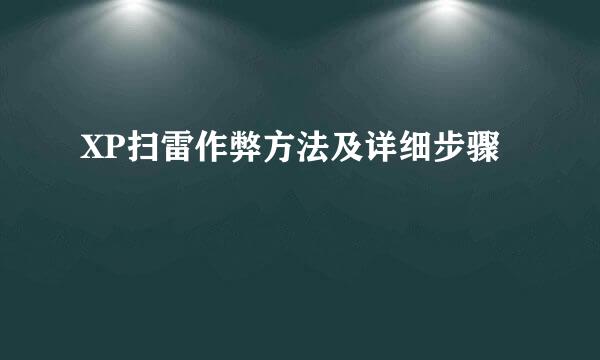 XP扫雷作弊方法及详细步骤